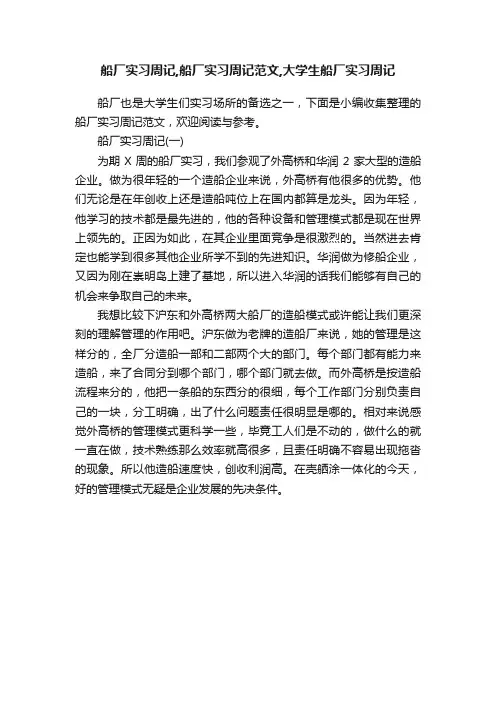 船厂实习周记,船厂实习周记范文,大学生船厂实习周记

船厂也是大学生们实习场所的备选之一，下面是小编收集整理的船厂实习周记范文，欢迎阅读与参考。

船厂实习周记(一)

为期 X 周的船厂实习，我们参观了外高桥和华润 2 家大型的造船企业。做为很年轻的一个造船企业来说，外高桥有他很多的优势。他们无论是在年创收上还是造船吨位上在国内都算是龙头。因为年轻，他学习的技术都是最先进的，他的各种设备和管理模式都是现在世界上领先的。正因为如此，在其企业里面竞争是很激烈的。当然进去肯定也能学到很多其他企业所学不到的先进知识。华润做为修船企业，又因为刚在崇明岛上建了基地，所以进入华润的话我们能够有自己的机会来争取自己的未来。

我想比较下沪东和外高桥两大船厂的造船模式或许能让我们更深刻的理解管理的作用吧。沪东做为老牌的造船厂来说，她的管理是这样分的，全厂分造船一部和二部两个大的部门。每个部门都有能力来造船，来了合同分到哪个部门，哪个部门就去做。而外高桥是按造船流程来分的，他把一条船的东西分的很细，每个工作部门分别负责自己的一块，分工明确，出了什么问题责任很明显是哪的。相对来说感觉外高桥的管理模式更科学一些，毕竟工人们是不动的，做什么的就一直在做，技术熟练那么效率就高很多，且责任明确不容易出现拖沓的现象。所以他造船速度快，创收利润高。在壳舾涂一体化的今天，好的管理模式无疑是企业发展的先决条件。